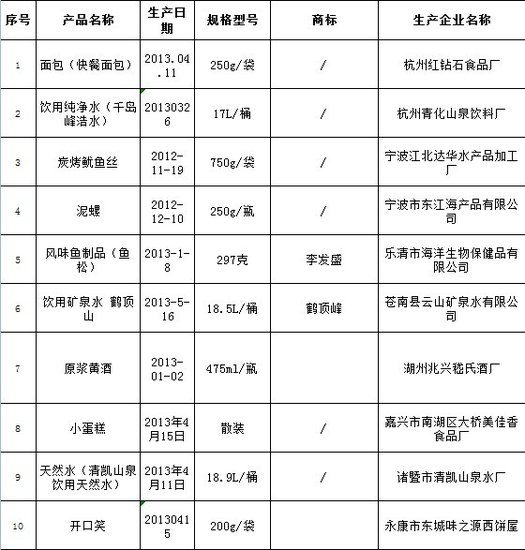 | 序号 | 产品名称 | 生产日期 | 规格型号 | 商标 | 生产企业名称 |
|---|---|---|---|---|---|
| 1 | 面包（快餐面包） | 2013.04.11 | 250g/袋 | / | 杭州红钻石食品厂 |
| 2 | 饮用纯净水（千岛峰浩水） | 20130326 | 17L/桶 | / | 杭州青化山泉饮料厂 |
| 3 | 炭烤鱿鱼丝 | 2012-11-19 | 750g/袋 | / | 宁波江北达华水产品加工厂 |
| 4 | 泥螺 | 2012-12-10 | 250g/瓶 | / | 宁波市东江海产品有限公司 |
| 5 | 风味鱼制品（鱼松） | 2013-1-8 | 297克 | 李发盛 | 乐清市海洋生物保健品有限公司 |
| 6 | 饮用矿泉水 鹤顶山 | 2013-5-16 | 18.5L/桶 | 鹤顶峰 | 苍南县云山矿泉水有限公司 |
| 7 | 原浆黄酒 | 2013-01-02 | 475ml/瓶 | | 湖州兆兴嵇氏酒厂 |
| 8 | 小蛋糕 | 2013年4月15日 | 散装 | / | 嘉兴市南湖区大桥美佳香食品厂 |
| 9 | 天然水（清凯山泉饮用天然水） | 2013年4月11日 | 18.9L/桶 | / | 诸暨市清凯山泉水厂 |
| 10 | 开口笑 | 20130415 | 200g/袋 | | 永康市东城味之源西饼屋 |